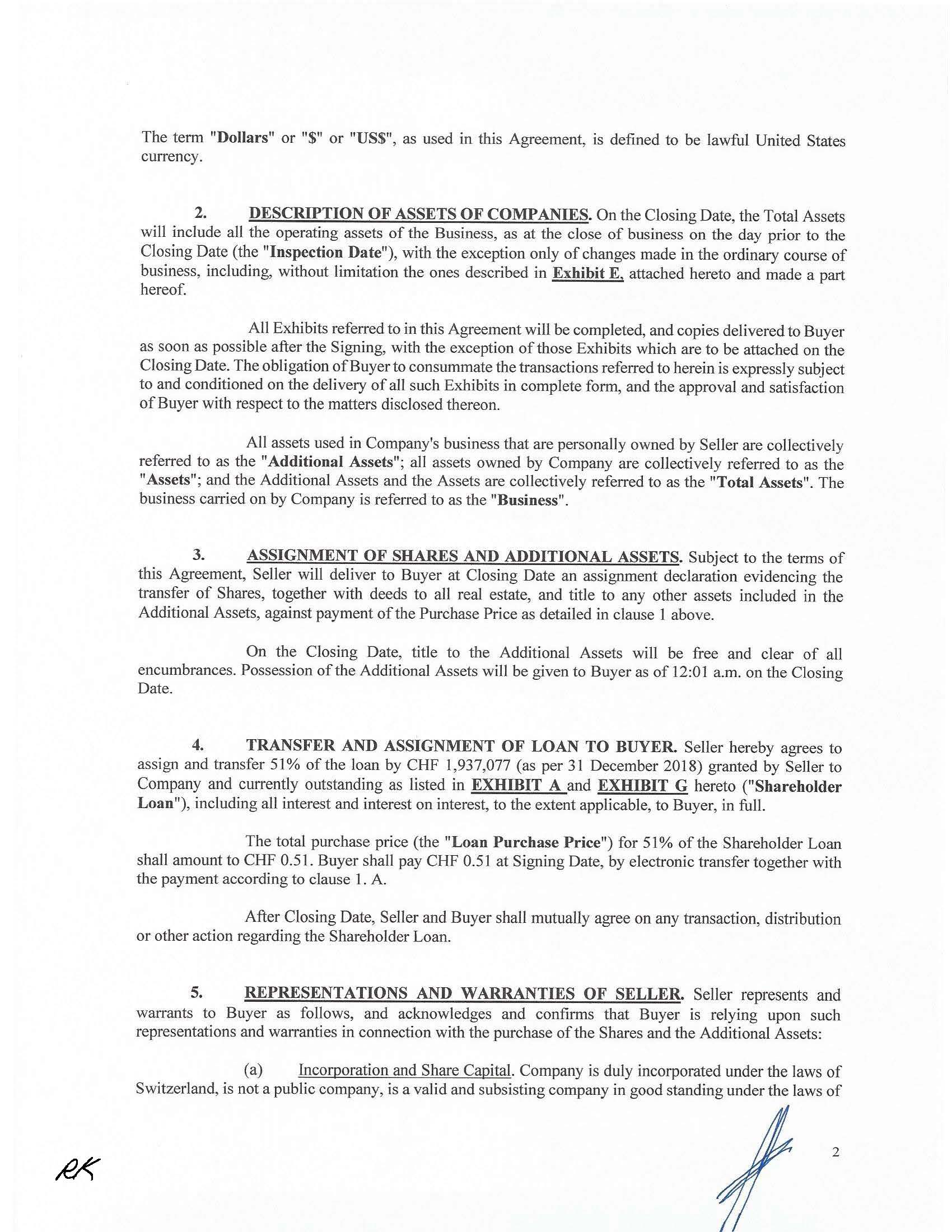 The term "Dollars" or "$" or "US$", as used in this Agreement, is defined to be lawful United States currency.

2. DESCRIPTION OF ASSETS OF COMPANIES. On the Closing Date, the Total Assets will include all the operating assets of the Business, as at the close of business on the day prior to the Closing Date (the "Inspection Date"), with the exception only of changes made in the ordinary course of business, including, without limitation the ones described in Exhibit E, attached hereto and made a part hereof.

All Exhibits referred to in this Agreement will be completed, and copies delivered to Buyer as soon as possible after the Signing, with the exception of those Exhibits which are to be attached on the Closing Date. The obligation of Buyer to consummate the transactions referred to herein is expressly subject to and conditioned on the delivery of all such Exhibits in complete form, and the approval and satisfaction of Buyer with respect to the matters disclosed thereon.

All assets used in Company's business that are personally owned by Seller are collectively referred to as the "Additional Assets"; all assets owned by Company are collectively referred to as the "Assets"; and the Additional Assets and the Assets are collectively referred to as the "Total Assets". The business carried on by Company is referred to as the "Business".

3. ASSIGNMENT OF SHARES AND ADDITIONAL ASSETS. Subject to the terms of this Agreement, Seller will deliver to Buyer at Closing Date an assignment declaration evidencing the transfer of Shares, together with deeds to all real estate, and title to any other assets included in the Additional Assets, against payment of the Purchase Price as detailed in clause 1 above.

On the Closing Date, title to the Additional Assets will be free and clear of all encumbrances. Possession of the Additional Assets will be given to Buyer as of 12:01 a.m. on the Closing Date.

4. TRANSFER AND ASSIGNMENT OF LOAN TO BUYER. Seller hereby agrees to assign and transfer 51% of the loan by CHF 1,937,077 (as per 31 December 2018) granted by Seller to Company and currently outstanding as listed in EXHIBIT A and EXHIBIT G hereto ("Shareholder Loan"), including all interest and interest on interest, to the extent applicable, to Buyer, in full.

The total purchase price (the "Loan Purchase Price") for 51% of the Shareholder Loan shall amount to CHF 0.51. Buyer shall pay CHF 0.51 at Signing Date, by electronic transfer together with the payment according to clause 1. A.

After Closing Date, Seller and Buyer shall mutually agree on any transaction, distribution or other action regarding the Shareholder Loan.

5. REPRESENTATIONS AND WARRANTIES OF SELLER. Seller represents and warrants to Buyer as follows, and acknowledges and confirms that Buyer is relying upon such representations and warranties in connection with the purchase of the Shares and the Additional Assets:

(a) Incorporation and Share Capital. Company is duly incorporated under the laws of Switzerland, is not a public company, is a valid and subsisting company in good standing under the laws of

RK

2